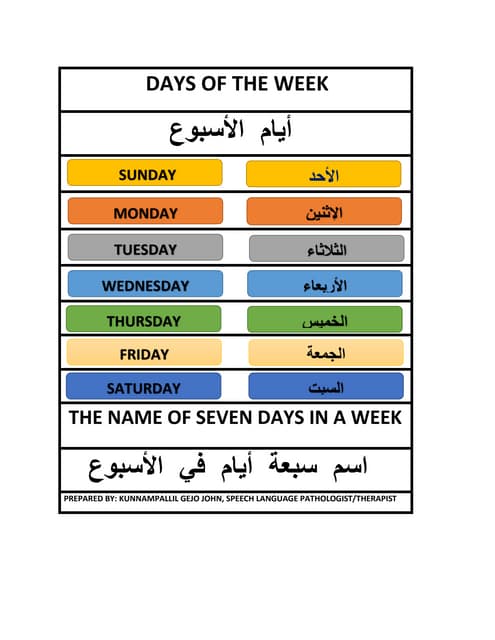 DAYS OF THE WEEK

أيام الأسبوع

| SUNDAY | الأحد |
|---|---|
| MONDAY | الاثنين |
| TUESDAY | الثلاثاء |
| WEDNESDAY | الأربعاء |
| THURSDAY | الخميس |
| FRIDAY | الجمعة |
| SATURDAY | السبت |

THE NAME OF SEVEN DAYS IN A WEEK

اسم سبعة أيام في الأسبوع

PREPARED BY: KUNNAMPALLIL GEJO JOHN, SPEECH LANGUAGE PATHOLOGIST/THERAPIST